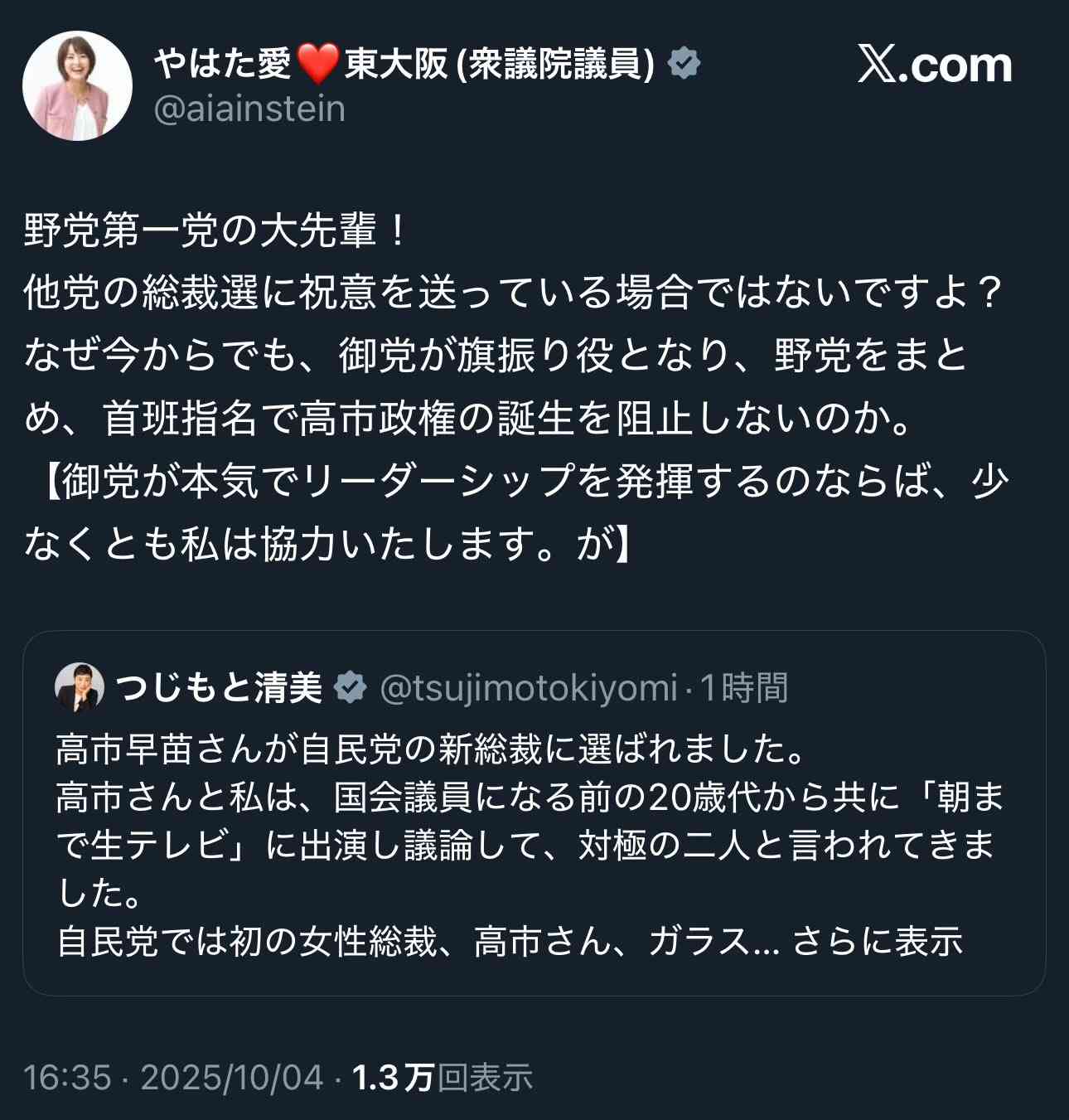 やはた愛❤️東大阪 (衆議院議員)
@aiainstein

𝕏.com

野党第一党の大先輩！
他党の総裁選に祝意を送っている場合ではないですよ？
なぜ今からでも、御党が旗振り役となり、野党をまとめ、首班指名で高市政権の誕生を阻止しないのか。
【御党が本気でリーダーシップを発揮するのならば、少なくとも私は協力いたします。が】

つじもと清美 @tsujimotokiyomi · 1時間
高市早苗さんが自民党の新総裁に選ばれました。
高市さんと私は、国会議員になる前の20歳代から共に「朝まで生テレビ」に出演し議論して、対極の二人と言われてきました。
自民党では初の女性総裁、高市さん、ガラス... さらに表示

16:35 · 2025/10/04 · 1.3万回表示